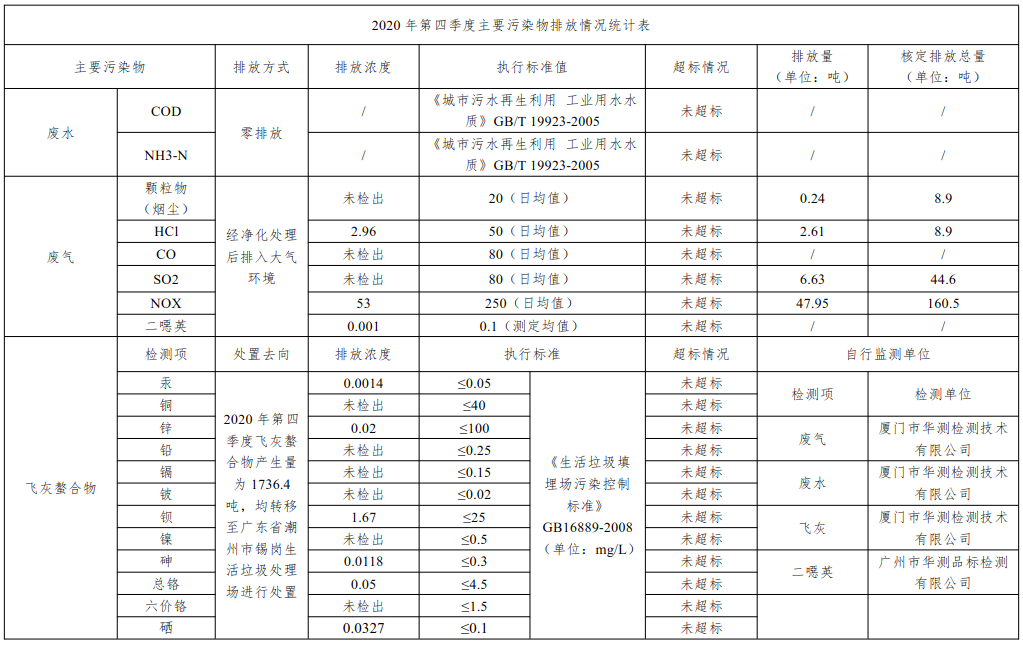 2020 年第四季度主要污染物排放情况统计表

| 主要污染物 | | 排放方式 | 排放浓度 | 执行标准值 | | 超标情况 | 排放量（单位：吨） | 核定排放总量（单位：吨） |
|---|---|---|---|---|---|---|---|---|
| 废水 | COD | 零排放 | / | 《城市污水再生利用 工业用水水质》GB/T 19923-2005 | | 未超标 | / | / |
| | NH3-N | | / | 《城市污水再生利用 工业用水水质》GB/T 19923-2005 | | 未超标 | / | / |
| 废气 | 颗粒物（烟尘） | 经净化处理后排入大气环境 | 未检出 | 20（日均值） | | 未超标 | 0.24 | 8.9 |
| | HCl | | 2.96 | 50（日均值） | | 未超标 | 2.61 | 8.9 |
| | CO | | 未检出 | 80（日均值） | | 未超标 | / | / |
| | SO2 | | 未检出 | 80（日均值） | | 未超标 | 6.63 | 44.6 |
| | NOX | | 53 | 250（日均值） | | 未超标 | 47.95 | 160.5 |
| | 二噁英 | | 0.001 | 0.1（测定均值） | | 未超标 | / | / |
| 飞灰螯合物 | 检测项 | 处置去向 | 排放浓度 | 执行标准 | | 超标情况 | 自行监测单位 | |
| | 汞 | 2020 年第四季度飞灰螯合物产生量为 1736.4 吨，均转移至广东省潮州市锡岗生活垃圾处理场进行处置 | 0.0014 | ≤0.05 | 《生活垃圾填埋场污染控制标准》GB16889-2008（单位：mg/L） | 未超标 | 检测项 | 检测单位 |
| | 铜 | | 未检出 | ≤40 | | 未超标 | | |
| | 锌 | | 0.02 | ≤100 | | 未超标 | 废气 | 厦门市华测检测技术有限公司 |
| | 铅 | | 未检出 | ≤0.25 | | 未超标 | | |
| | 镉 | | 未检出 | ≤0.15 | | 未超标 | 废水 | 厦门市华测检测技术有限公司 |
| | 铍 | | 未检出 | ≤0.02 | | 未超标 | | |
| | 钡 | | 1.67 | ≤25 | | 未超标 | 飞灰 | 厦门市华测检测技术有限公司 |
| | 镍 | | 未检出 | ≤0.5 | | 未超标 | | |
| | 砷 | | 0.0118 | ≤0.3 | | 未超标 | 二噁英 | 广州市华测品标检测有限公司 |
| | 总铬 | | 0.05 | ≤4.5 | | 未超标 | | |
| | 六价铬 | | 未检出 | ≤1.5 | | 未超标 | | |
| | 硒 | | 0.0327 | ≤0.1 | | 未超标 | | |